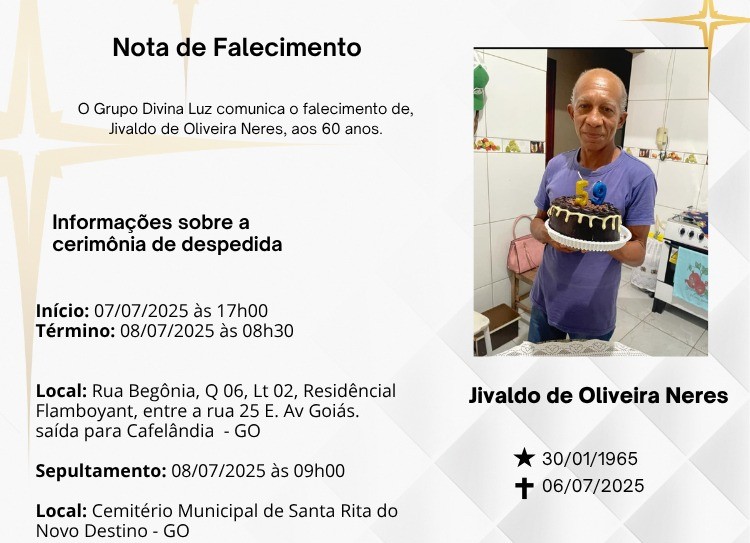 Nota de Falecimento

O Grupo Divina Luz comunica o falecimento de, Jivaldo de Oliveira Neres, aos 60 anos.

Informações sobre a cerimônia de despedida

Início: 07/07/2025 às 17h00
Término: 08/07/2025 às 08h30

Local: Rua Begônia, Q 06, Lt 02, Residêncial Flamboyant, entre a rua 25 E. Av Goiás. saída para Cafelândia - GO

Sepultamento: 08/07/2025 às 09h00

Local: Cemitério Municipal de Santa Rita do Novo Destino - GO

Jivaldo de Oliveira Neres

★ 30/01/1965
✝ 06/07/2025